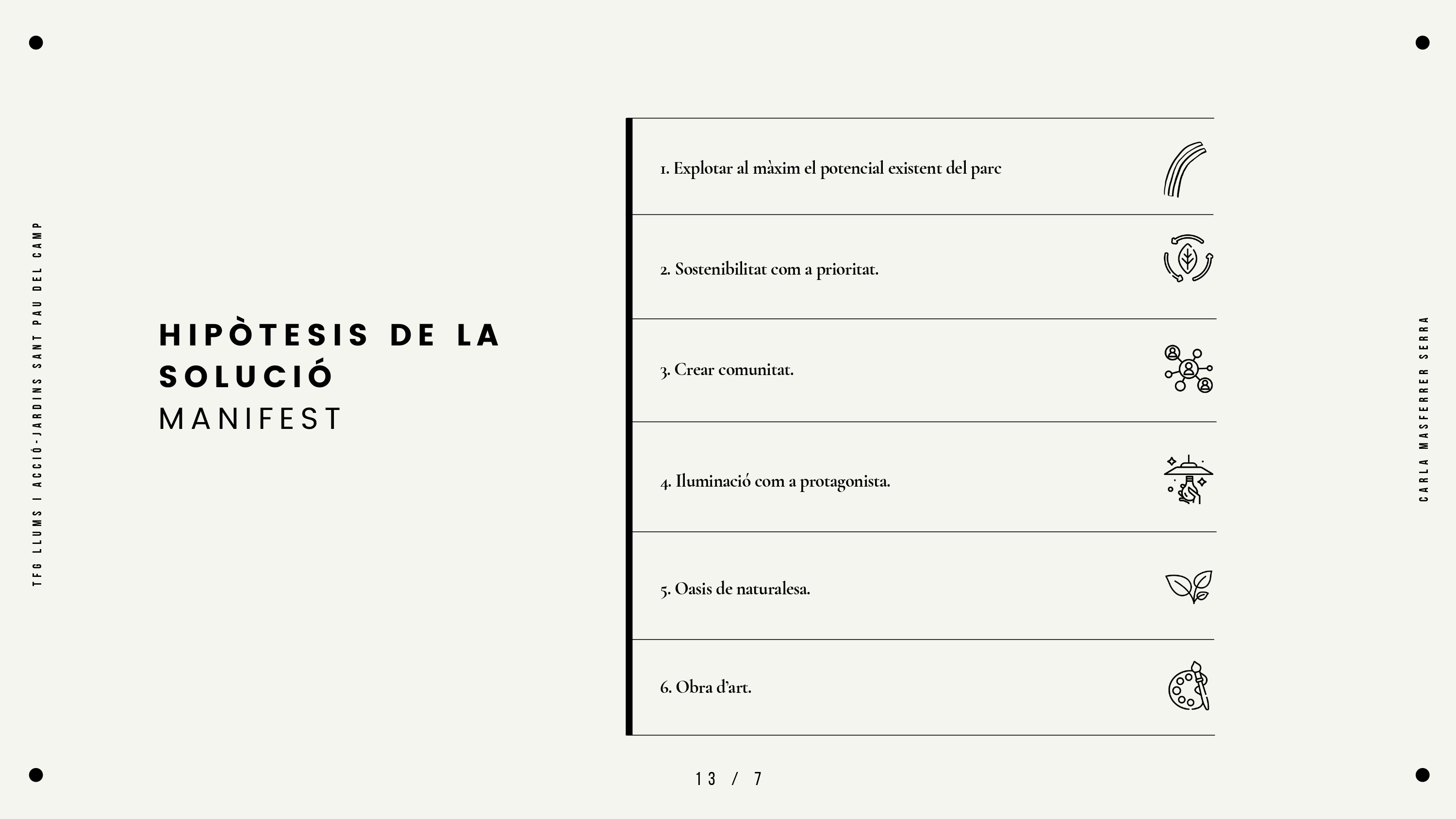 TFG LLUMS I ACCIÓ-JARDINS SANT PAU DEL CAMP

HIPÒTESIS DE LA SOLUCIÓ
MANIFEST

1. Explotar al màxim el potencial existent del parc

2. Sostenibilitat com a prioritat.

3. Crear comunitat.

4. Iluminació com a protagonista.

5. Oasis de naturalesa.

6. Obra d'art.

CARLA MASFERRER SERRA

13 / 7